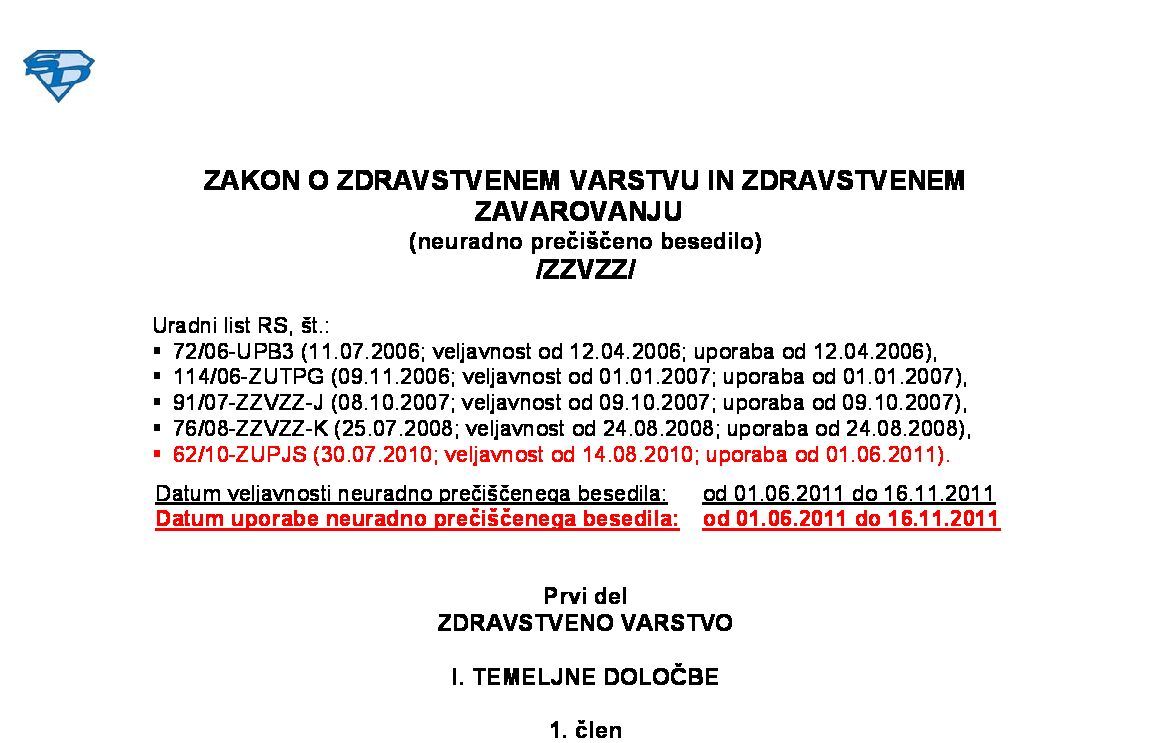 ZAKON O ZDRAVSTVENEM VARSTVU IN ZDRAVSTVENEM ZAVAROVANJU
(neuradno prečiščeno besedilo)
/ZZVZZ/

Uradni list RS, št.:
▪ 72/06-UPB3 (11.07.2006; veljavnost od 12.04.2006; uporaba od 12.04.2006),
▪ 114/06-ZUTPG (09.11.2006; veljavnost od 01.01.2007; uporaba od 01.01.2007),
▪ 91/07-ZZVZZ-J (08.10.2007; veljavnost od 09.10.2007; uporaba od 09.10.2007),
▪ 76/08-ZZVZZ-K (25.07.2008; veljavnost od 24.08.2008; uporaba od 24.08.2008),
▪ 62/10-ZUPJS (30.07.2010; veljavnost od 14.08.2010; uporaba od 01.06.2011).

Datum veljavnosti neuradno prečiščenega besedila: od 01.06.2011 do 16.11.2011
Datum uporabe neuradno prečiščenega besedila: od 01.06.2011 do 16.11.2011

Prvi del
ZDRAVSTVENO VARSTVO

I. TEMELJNE DOLOČBE

1. člen